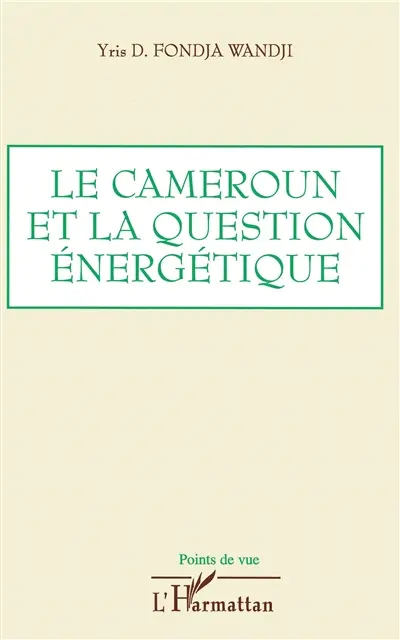 Yris D. FONDJA WANDJI

LE CAMEROUN ET LA QUESTION ÉNERGÉTIQUE

Points de vue

L'Harmattan